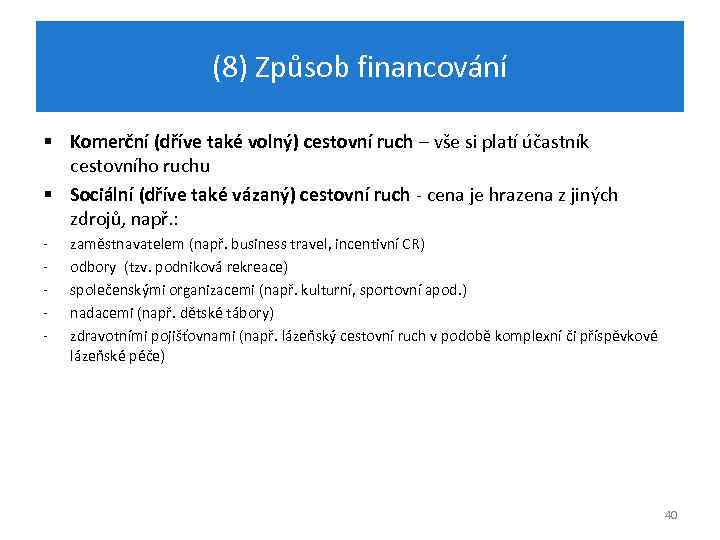 (8) Způsob financování

▪ Komerční (dříve také volný) cestovní ruch – vše si platí účastník cestovního ruchu

▪ Sociální (dříve také vázaný) cestovní ruch - cena je hrazena z jiných zdrojů, např.:

- zaměstnavatelem (např. business travel, incentivní CR)
- odbory (tzv. podniková rekreace)
- společenskými organizacemi (např. kulturní, sportovní apod.)
- nadacemi (např. dětské tábory)
- zdravotními pojišťovnami (např. lázeňský cestovní ruch v podobě komplexní či příspěvkové lázeňské péče)

40